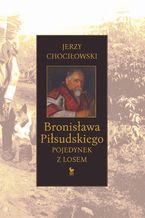 JERZY CHOCIŁOWSKI

Bronisława Piłsudskiego
POJEDYNEK
Z LOSEM